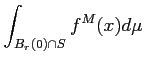 $\int_{B_r(0)\cap S} f^M(x)d\mu$